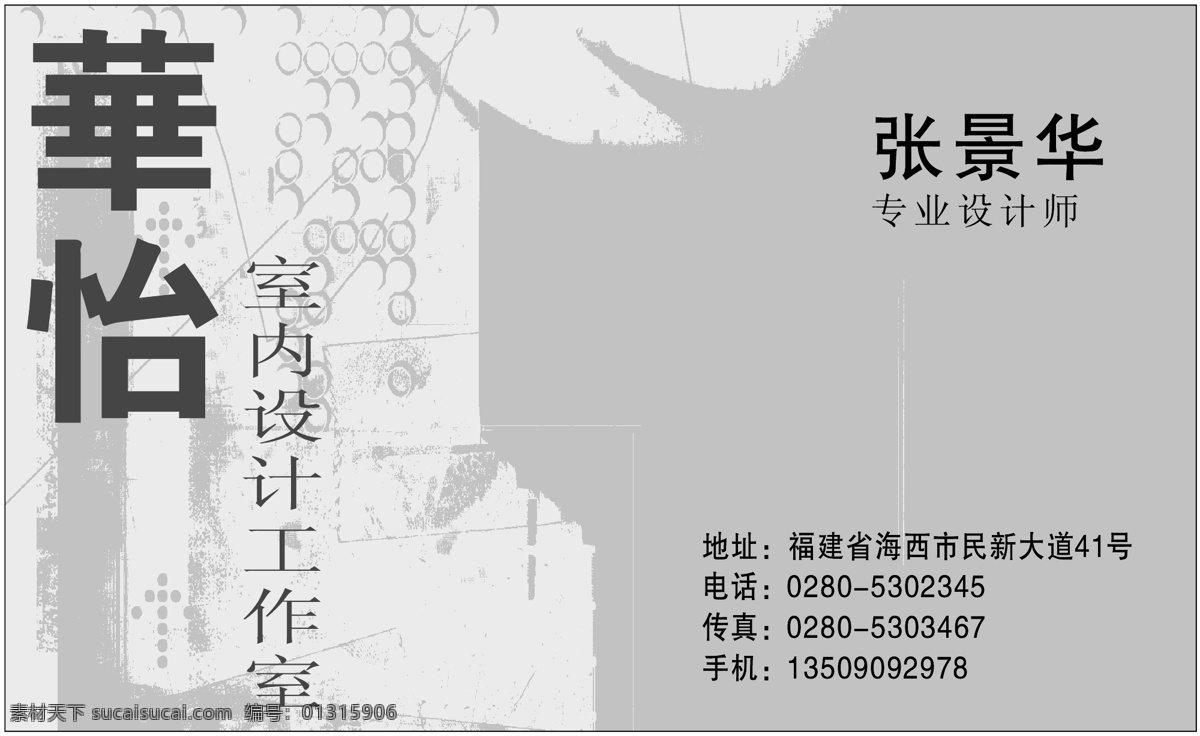 華怡

室内设计工作室

张景华
专业设计师

地址：福建省海西市民新大道41号
电话：0280-5302345
传真：0280-5303467
手机：13509092978

素材天下 sucaisucai.com 编号：01315906